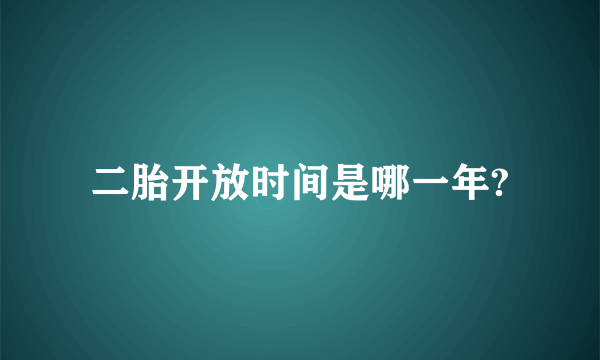 二胎开放时间是哪一年?